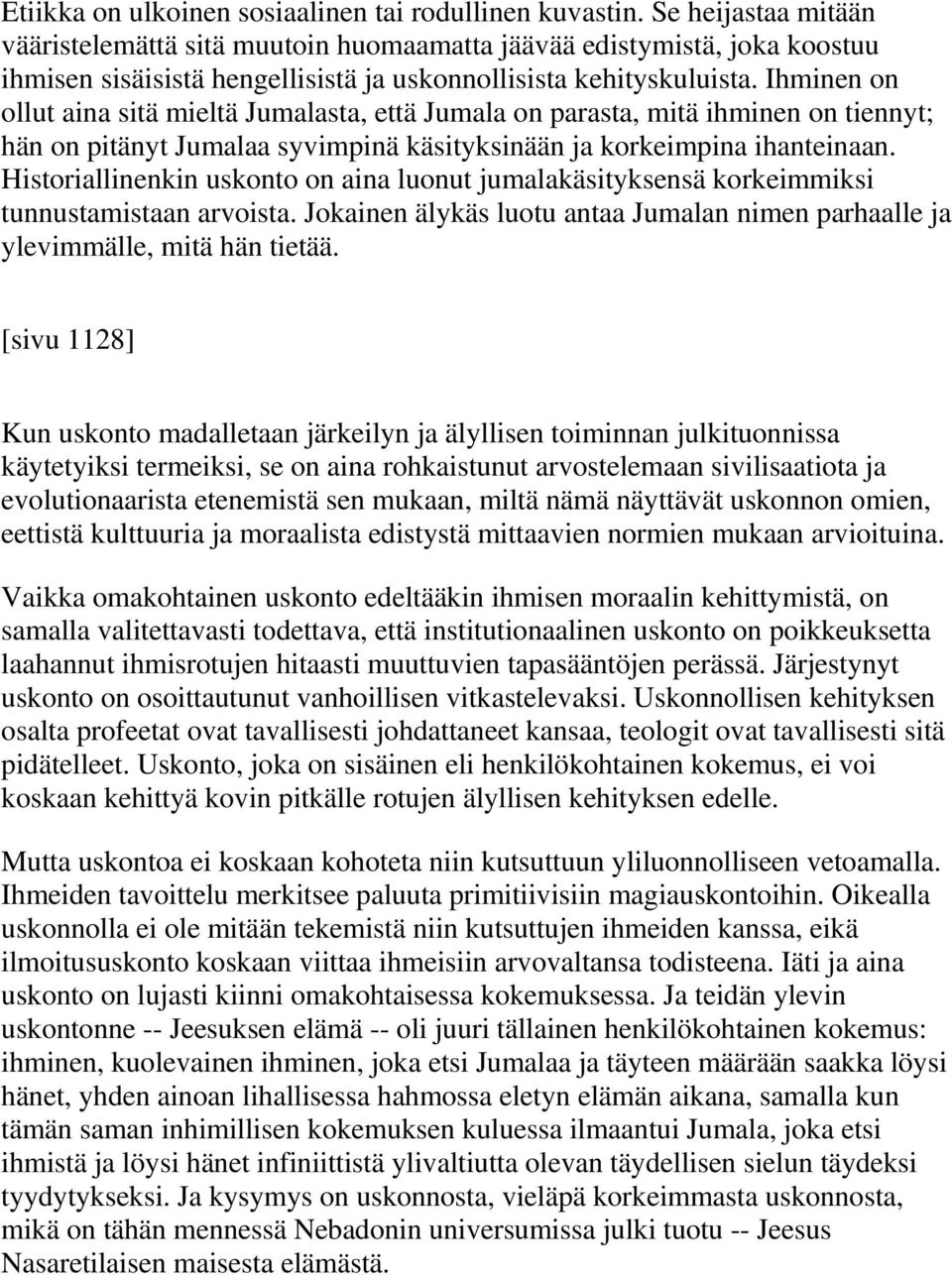 Etiikka on ulkoinen sosiaalinen tai rodullinen kuvastin. Se heijastaa mitään vääristelemättä sitä muutoin huomaamatta jäävää edistymistä, joka koostuu ihmisen sisäisistä hengellisistä ja uskonnollisista kehityskuluista. Ihminen on ollut aina sitä mieltä Jumalasta, että Jumala on parasta, mitä ihminen on tiennyt; hän on pitänyt Jumalaa syvimpinä käsityksinään ja korkeimpina ihanteinaan. Historiallinenkin uskonto on aina luonut jumalakäsityksensä korkeimmiksi tunnustamistaan arvoista. Jokainen älykäs luotu antaa Jumalan nimen parhaalle ja ylevimmälle, mitä hän tietää.

[sivu 1128]

Kun uskonto madalletaan järkeilyn ja älyllisen toiminnan julkituonnissa käytetyiksi termeiksi, se on aina rohkaistunut arvostelemaan sivilisaatiota ja evolutionaarista etenemistä sen mukaan, miltä nämä näyttävät uskonnon omien, eettistä kulttuuria ja moraalista edistystä mittaavien normien mukaan arvioituina.

Vaikka omakohtainen uskonto edeltääkin ihmisen moraalin kehittymistä, on samalla valitettavasti todettava, että institutionaalinen uskonto on poikkeuksetta laahannut ihmisrotujen hitaasti muuttuvien tapasääntöjen perässä. Järjestynyt uskonto on osoittautunut vanhoillisen vitkastelevaksi. Uskonnollisen kehityksen osalta profeetat ovat tavallisesti johdattaneet kansaa, teologit ovat tavallisesti sitä pidätelleet. Uskonto, joka on sisäinen eli henkilökohtainen kokemus, ei voi koskaan kehittyä kovin pitkälle rotujen älyllisen kehityksen edelle.

Mutta uskontoa ei koskaan kohoteta niin kutsuttuun yliluonnolliseen vetoamalla. Ihmeiden tavoittelu merkitsee paluuta primitiivisiin magiauskontoihin. Oikealla uskonnolla ei ole mitään tekemistä niin kutsuttujen ihmeiden kanssa, eikä ilmoitususkonto koskaan viittaa ihmeisiin arvovaltansa todisteena. Iäti ja aina uskonto on lujasti kiinni omakohtaisessa kokemuksessa. Ja teidän ylevin uskontonne -- Jeesuksen elämä -- oli juuri tällainen henkilökohtainen kokemus: ihminen, kuolevainen ihminen, joka etsi Jumalaa ja täyteen määrään saakka löysi hänet, yhden ainoan lihallisessa hahmossa eletyn elämän aikana, samalla kun tämän saman inhimillisen kokemuksen kuluessa ilmaantui Jumala, joka etsi ihmistä ja löysi hänet infiniittistä ylivaltiutta olevan täydellisen sielun täydeksi tyydytykseksi. Ja kysymys on uskonnosta, vieläpä korkeimmasta uskonnosta, mikä on tähän mennessä Nebadonin universumissa julki tuotu -- Jeesus Nasaretilaisen maisesta elämästä.